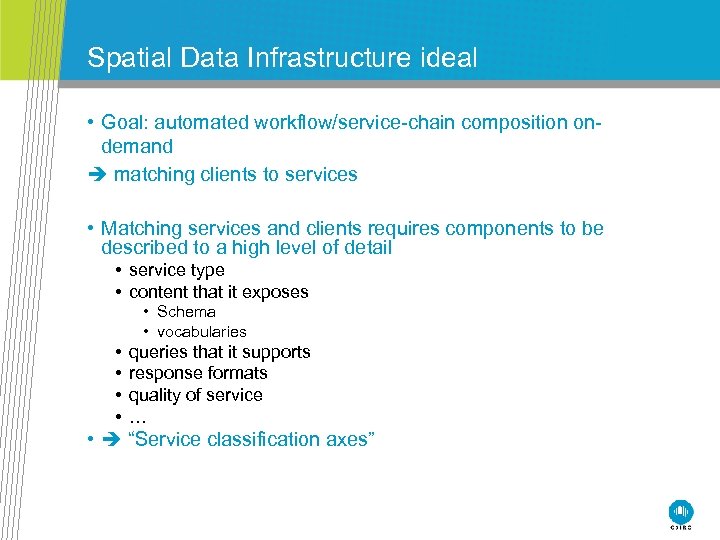 Spatial Data Infrastructure ideal

• Goal: automated workflow/service-chain composition on-demand

➔ matching clients to services

• Matching services and clients requires components to be described to a high level of detail
  • service type
  • content that it exposes
    • Schema
    • vocabularies
  • queries that it supports
  • response formats
  • quality of service
  • …
• ➔ “Service classification axes”

CSIRO